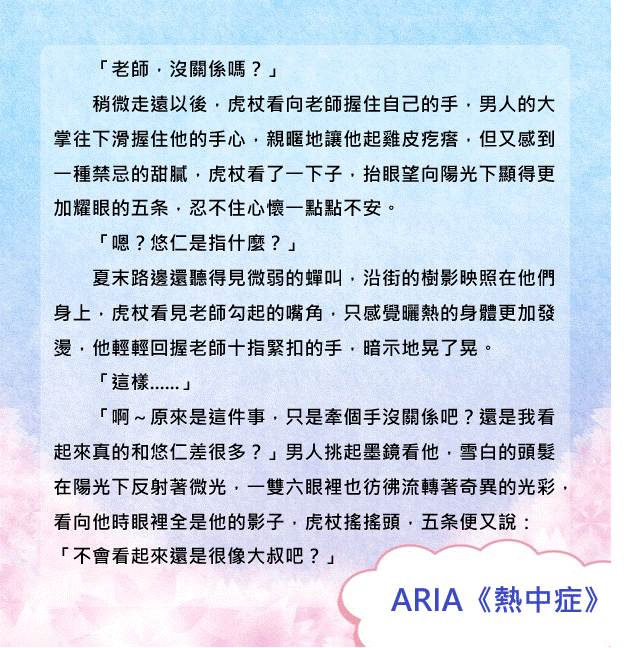 「老師，沒關係嗎？」

稍微走遠以後，虎杖看向老師握住自己的手，男人的大掌往下滑握住他的手心，親暱地讓他起雞皮疙瘩，但又感到一種禁忌的甜膩，虎杖看了一下子，抬眼望向陽光下顯得更加耀眼的五条，忍不住心懷一點點不安。

「嗯？悠仁是指什麼？」

夏末路邊還聽得見微弱的蟬叫，沿街的樹影映照在他們身上，虎杖看見老師勾起的嘴角，只感覺曬熱的身體更加發燙，他輕輕回握老師十指緊扣的手，暗示地晃了晃。

「這樣……」

「啊～原來是這件事，只是牽個手沒關係吧？還是我看起來真的和悠仁差很多？」男人挑起墨鏡看他，雪白的頭髮在陽光下反射著微光，一雙六眼裡也彷彿流轉著奇異的光彩，看向他時眼裡全是他的影子，虎杖搖搖頭，五条便又說：「不會看起來還是很像大叔吧？」

ARIA《熱中症》